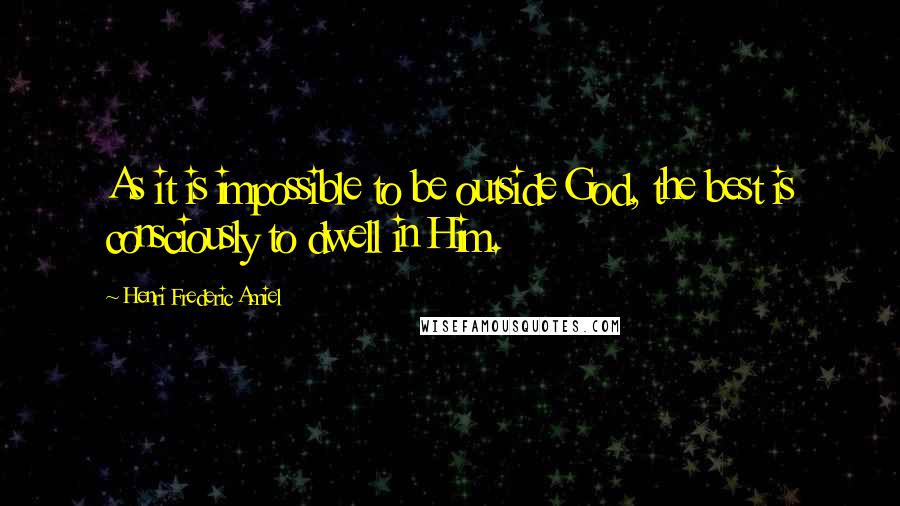 As it is impossible to be outside God, the best is consciously to dwell in Him.

~ Henri Frederic Amiel

WISEFAMOUSQUOTES.COM